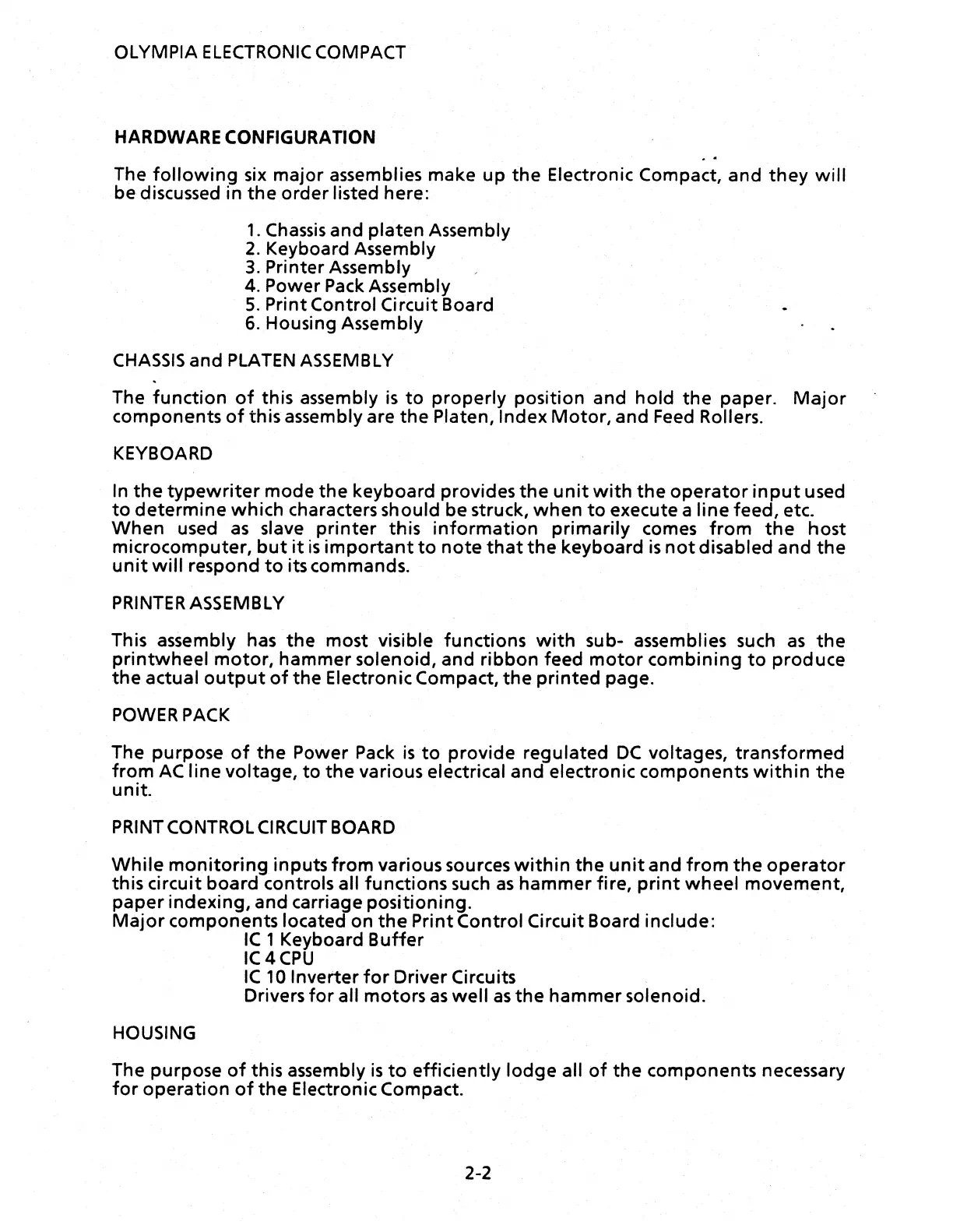 OLYMPIA ELECTRONIC COMPACT

HARDWARE CONFIGURATION

The following six major assemblies make up the Electronic Compact, and they will be discussed in the order listed here:

1. Chassis and platen Assembly
2. Keyboard Assembly
3. Printer Assembly
4. Power Pack Assembly
5. Print Control Circuit Board
6. Housing Assembly

CHASSIS and PLATEN ASSEMBLY

The function of this assembly is to properly position and hold the paper. Major components of this assembly are the Platen, Index Motor, and Feed Rollers.

KEYBOARD

In the typewriter mode the keyboard provides the unit with the operator input used to determine which characters should be struck, when to execute a line feed, etc. When used as slave printer this information primarily comes from the host microcomputer, but it is important to note that the keyboard is not disabled and the unit will respond to its commands.

PRINTER ASSEMBLY

This assembly has the most visible functions with sub- assemblies such as the printwheel motor, hammer solenoid, and ribbon feed motor combining to produce the actual output of the Electronic Compact, the printed page.

POWER PACK

The purpose of the Power Pack is to provide regulated DC voltages, transformed from AC line voltage, to the various electrical and electronic components within the unit.

PRINT CONTROL CIRCUIT BOARD

While monitoring inputs from various sources within the unit and from the operator this circuit board controls all functions such as hammer fire, print wheel movement, paper indexing, and carriage positioning.
Major components located on the Print Control Circuit Board include:
IC 1 Keyboard Buffer
IC 4 CPU
IC 10 Inverter for Driver Circuits
Drivers for all motors as well as the hammer solenoid.

HOUSING

The purpose of this assembly is to efficiently lodge all of the components necessary for operation of the Electronic Compact.

2-2